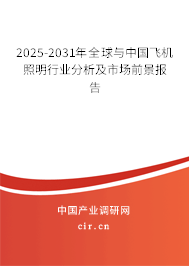 2025-2031年全球与中国飞机照明行业分析及市场前景报告

中国产业调研网

cir.cn